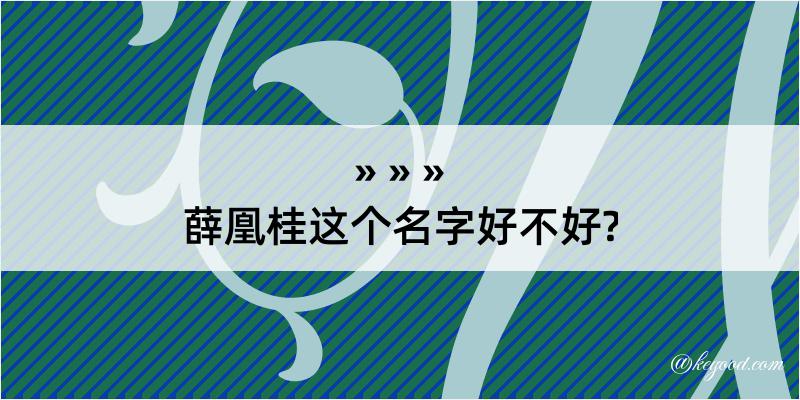 » » »
薛凰桂这个名字好不好?

@kegood.com